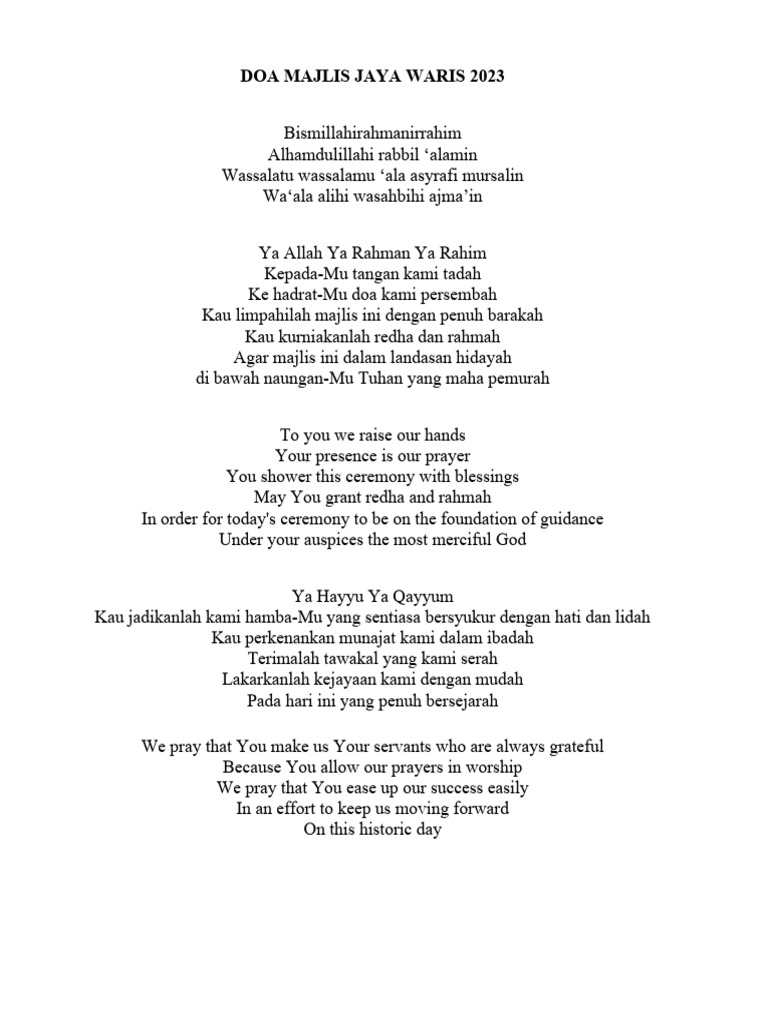 DOA MAJLIS JAYA WARIS 2023

Bismillahirahmanirrahim
Alhamdulillahi rabbil ‘alamin
Wassalatu wassalamu ‘ala asyrafi mursalin
Wa‘ala alihi wasahbihi ajma’in

Ya Allah Ya Rahman Ya Rahim
Kepada-Mu tangan kami tadah
Ke hadrat-Mu doa kami persembah
Kau limpahilah majlis ini dengan penuh barakah
Kau kurniakanlah redha dan rahmah
Agar majlis ini dalam landasan hidayah
di bawah naungan-Mu Tuhan yang maha pemurah

To you we raise our hands
Your presence is our prayer
You shower this ceremony with blessings
May You grant redha and rahmah
In order for today's ceremony to be on the foundation of guidance
Under your auspices the most merciful God

Ya Hayyu Ya Qayyum
Kau jadikanlah kami hamba-Mu yang sentiasa bersyukur dengan hati dan lidah
Kau perkenankan munajat kami dalam ibadah
Terimalah tawakal yang kami serah
Lakarkanlah kejayaan kami dengan mudah
Pada hari ini yang penuh bersejarah

We pray that You make us Your servants who are always grateful
Because You allow our prayers in worship
We pray that You ease up our success easily
In an effort to keep us moving forward
On this historic day